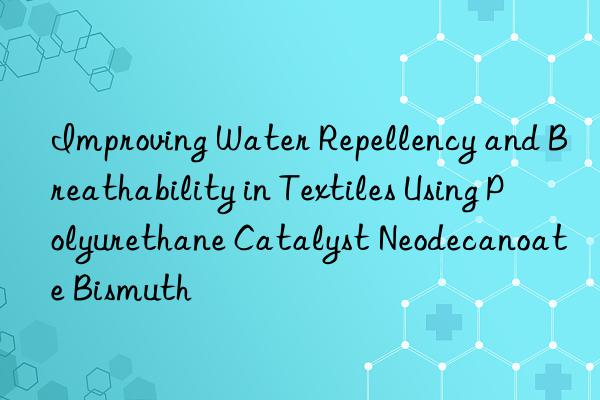 Improving Water Repellency and Breathability in Textiles Using Polyurethane Catalyst Neodecanoate Bismuth